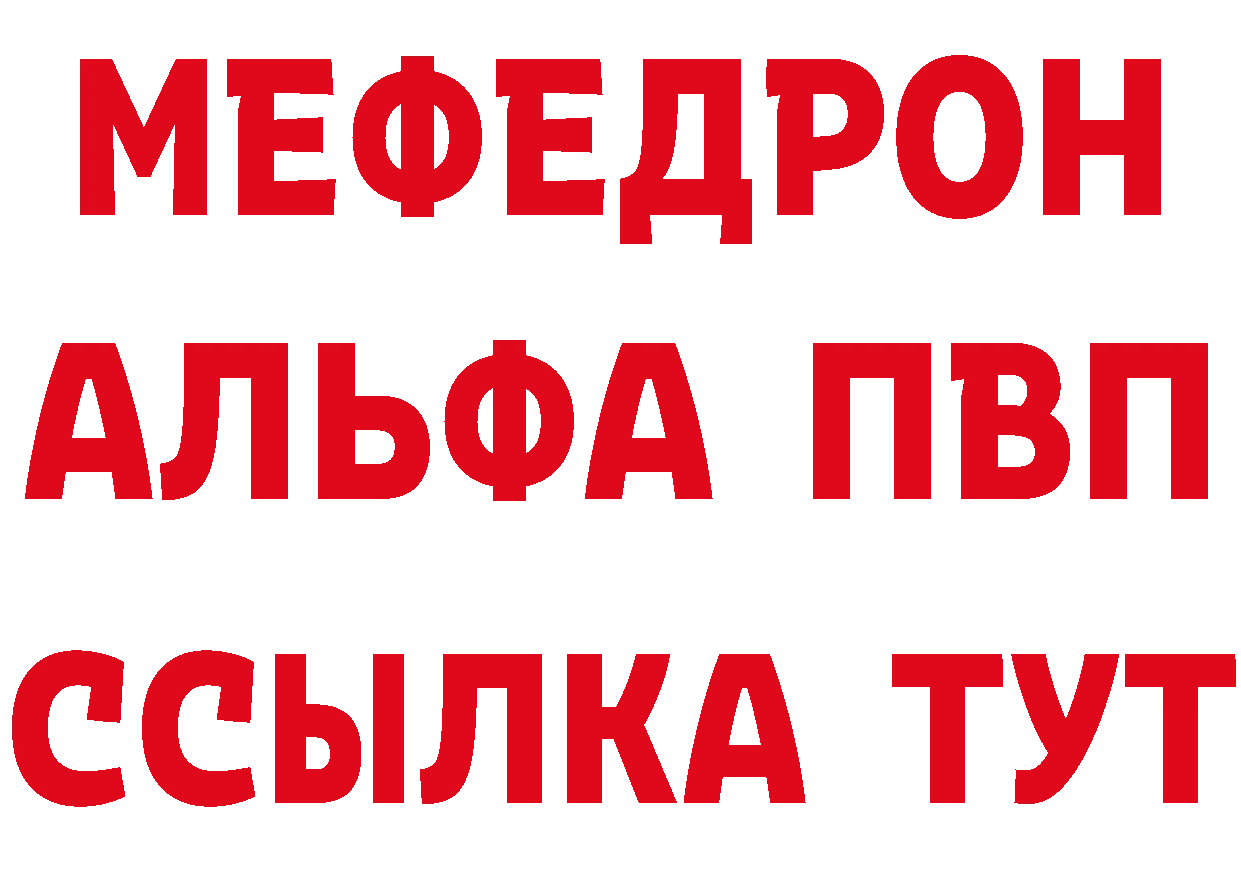 МЕФЕДРОН
АЛЬФА ПВП
ССЫЛКА ТУТ